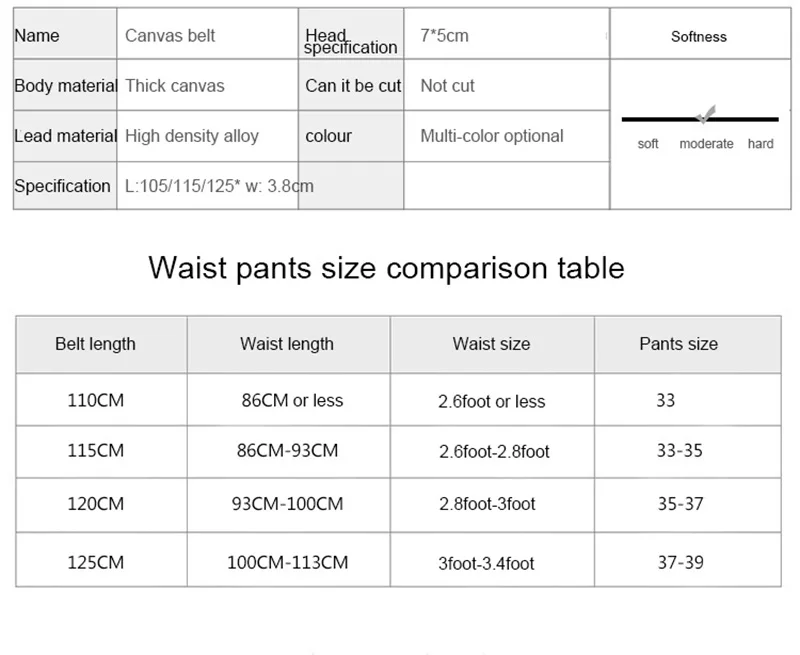 | Name | Canvas belt | Head specification | 7*5cm | Softness |
|---|---|---|---|---|
| Body material | Thick canvas | Can it be cut | Not cut | soft moderate hard |
| Lead material | High density alloy | colour | Multi-color optional | |
| Specification | L:105/115/125* w: 3.8cm | | | |

Waist pants size comparison table

| Belt length | Waist length | Waist size | Pants size |
|---|---|---|---|
| 110CM | 86CM or less | 2.6foot or less | 33 |
| 115CM | 86CM-93CM | 2.6foot-2.8foot | 33-35 |
| 120CM | 93CM-100CM | 2.8foot-3foot | 35-37 |
| 125CM | 100CM-113CM | 3foot-3.4foot | 37-39 |